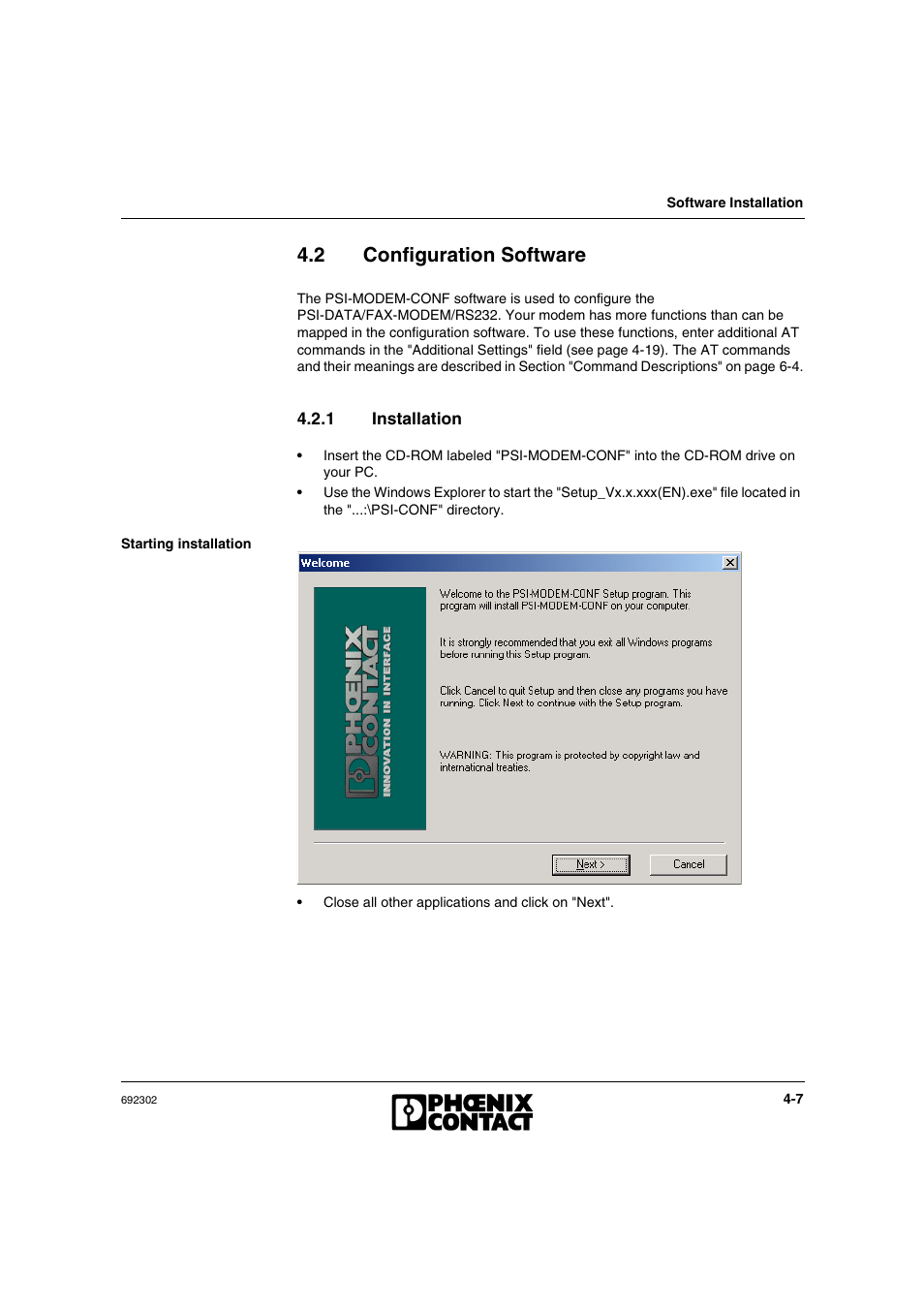 Software Installation

4.2 Configuration Software

The PSI-MODEM-CONF software is used to configure the PSI-DATA/FAX-MODEM/RS232. Your modem has more functions than can be mapped in the configuration software. To use these functions, enter additional AT commands in the "Additional Settings" field (see page 4-19). The AT commands and their meanings are described in Section "Command Descriptions" on page 6-4.

4.2.1 Installation

• Insert the CD-ROM labeled "PSI-MODEM-CONF" into the CD-ROM drive on your PC.
• Use the Windows Explorer to start the "Setup_Vx.x.xxx(EN).exe" file located in the "...:\PSI-CONF" directory.

Starting installation

Welcome

PHŒNIX CONTACT
INNOVATION IN INTERFACE

Welcome to the PSI-MODEM-CONF Setup program. This program will install PSI-MODEM-CONF on your computer.

It is strongly recommended that you exit all Windows programs before running this Setup program.

Click Cancel to quit Setup and then close any programs you have running. Click Next to continue with the Setup program.

WARNING: This program is protected by copyright law and international treaties.

Next > Cancel

• Close all other applications and click on "Next".

692302
PHŒNIX CONTACT
4-7